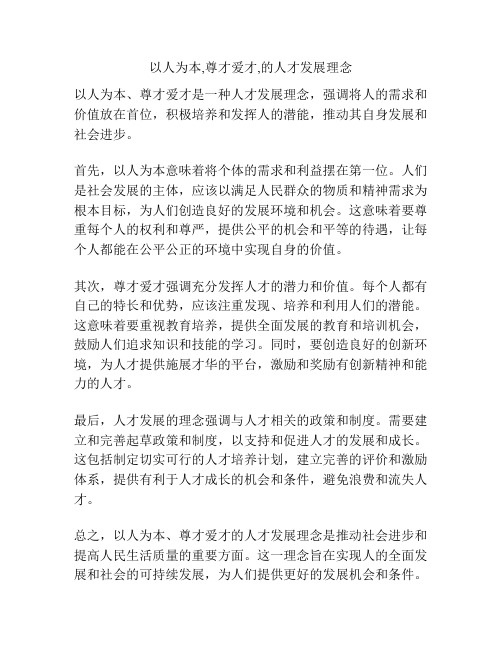 以人为本,尊才爱才,的人才发展理念

以人为本、尊才爱才是一种人才发展理念，强调将人的需求和价值放在首位，积极培养和发挥人的潜能，推动其自身发展和社会进步。

首先，以人为本意味着将个体的需求和利益摆在第一位。人们是社会发展的主体，应该以满足人民群众的物质和精神需求为根本目标，为人们创造良好的发展环境和机会。这意味着要尊重每个人的权利和尊严，提供公平的机会和平等的待遇，让每个人都能在公平公正的环境中实现自身的价值。

其次，尊才爱才强调充分发挥人才的潜力和价值。每个人都有自己的特长和优势，应该注重发现、培养和利用人们的潜能。这意味着要重视教育培养，提供全面发展的教育和培训机会，鼓励人们追求知识和技能的学习。同时，要创造良好的创新环境，为人才提供施展才华的平台，激励和奖励有创新精神和能力的人才。

最后，人才发展的理念强调与人才相关的政策和制度。需要建立和完善起草政策和制度，以支持和促进人才的发展和成长。这包括制定切实可行的人才培养计划，建立完善的评价和激励体系，提供有利于人才成长的机会和条件，避免浪费和流失人才。

总之，以人为本、尊才爱才的人才发展理念是推动社会进步和提高人民生活质量的重要方面。这一理念旨在实现人的全面发展和社会的可持续发展，为人们提供更好的发展机会和条件。